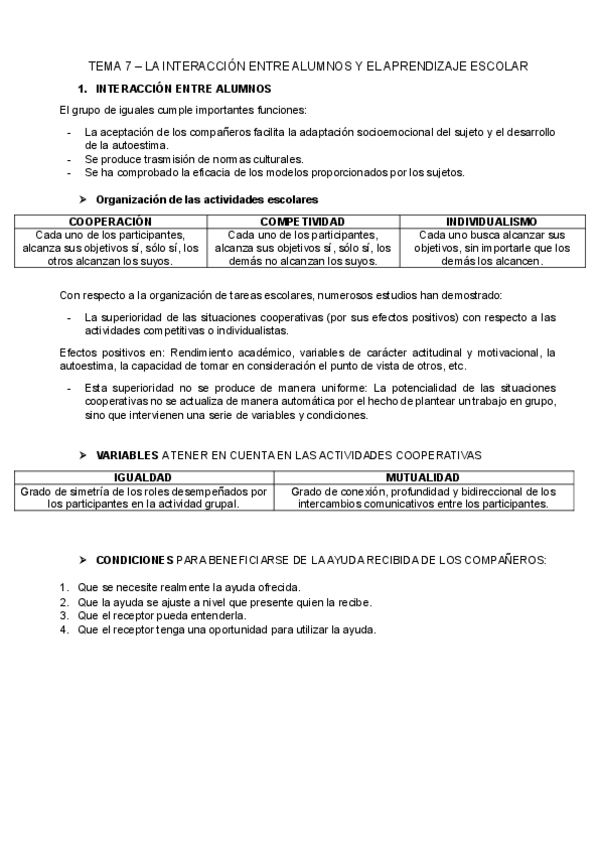 TEMA 7 – LA INTERACCIÓN ENTRE ALUMNOS Y EL APRENDIZAJE ESCOLAR

1. INTERACCIÓN ENTRE ALUMNOS

El grupo de iguales cumple importantes funciones:

- La aceptación de los compañeros facilita la adaptación socioemocional del sujeto y el desarrollo de la autoestima.
- Se produce trasmisión de normas culturales.
- Se ha comprobado la eficacia de los modelos proporcionados por los sujetos.

➢ Organización de las actividades escolares

| COOPERACIÓN | COMPETIVIDAD | INDIVIDUALISMO |
|---|---|---|
| Cada uno de los participantes, alcanza sus objetivos sí, sólo sí, los otros alcanzan los suyos. | Cada uno de los participantes, alcanza sus objetivos sí, sólo sí, los demás no alcanzan los suyos. | Cada uno busca alcanzar sus objetivos, sin importarle que los demás los alcancen. |

Con respecto a la organización de tareas escolares, numerosos estudios han demostrado:

- La superioridad de las situaciones cooperativas (por sus efectos positivos) con respecto a las actividades competitivas o individualistas.

Efectos positivos en: Rendimiento académico, variables de carácter actitudinal y motivacional, la autoestima, la capacidad de tomar en consideración el punto de vista de otros, etc.

- Esta superioridad no se produce de manera uniforme: La potencialidad de las situaciones cooperativas no se actualiza de manera automática por el hecho de plantear un trabajo en grupo, sino que intervienen una serie de variables y condiciones.

➢ VARIABLES A TENER EN CUENTA EN LAS ACTIVIDADES COOPERATIVAS

| IGUALDAD | MUTUALIDAD |
|---|---|
| Grado de simetría de los roles desempeñados por los participantes en la actividad grupal. | Grado de conexión, profundidad y bidireccional de los intercambios comunicativos entre los participantes. |

➢ CONDICIONES PARA BENEFICIARSE DE LA AYUDA RECIBIDA DE LOS COMPAÑEROS:

1. Que se necesite realmente la ayuda ofrecida.
2. Que la ayuda se ajuste a nivel que presente quien la recibe.
3. Que el receptor pueda entenderla.
4. Que el receptor tenga una oportunidad para utilizar la ayuda.